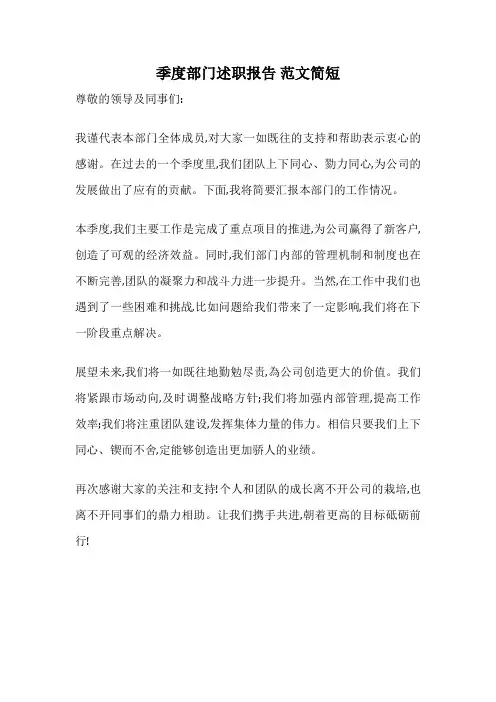 季度部门述职报告 范文简短

尊敬的领导及同事们:

我谨代表本部门全体成员,对大家一如既往的支持和帮助表示衷心的感谢。在过去的一个季度里,我们团队上下同心、勠力同心,为公司的发展做出了应有的贡献。下面,我将简要汇报本部门的工作情况。

本季度,我们主要工作是完成了重点项目的推进,为公司赢得了新客户,创造了可观的经济效益。同时,我们部门内部的管理机制和制度也在不断完善,团队的凝聚力和战斗力进一步提升。当然,在工作中我们也遇到了一些困难和挑战,比如问题给我们带来了一定影响,我们将在下一阶段重点解决。

展望未来,我们将一如既往地勤勉尽责,為公司创造更大的价值。我们将紧跟市场动向,及时调整战略方针;我们将加强内部管理,提高工作效率;我们将注重团队建设,发挥集体力量的伟力。相信只要我们上下同心、锲而不舍,定能够创造出更加骄人的业绩。

再次感谢大家的关注和支持!个人和团队的成长离不开公司的栽培,也离不开同事们的鼎力相助。让我们携手共进,朝着更高的目标砥砺前行!